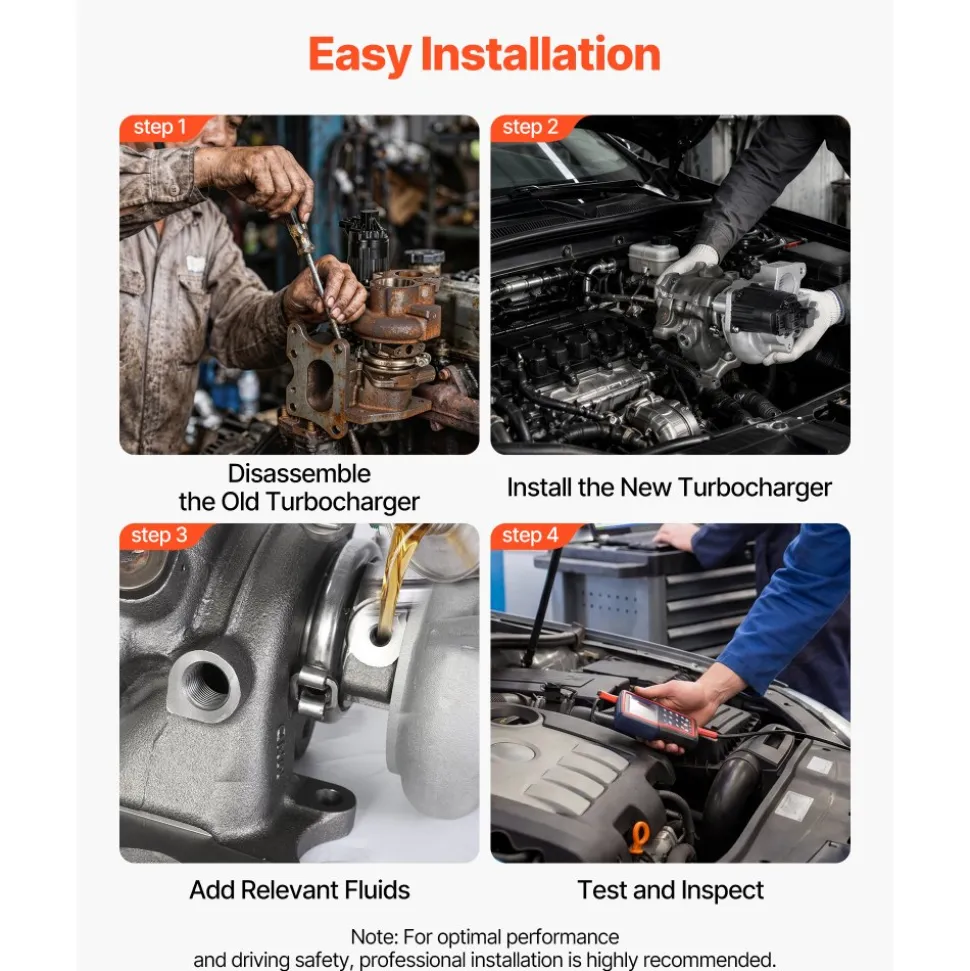 Easy Installation

step 1

Disassemble
the Old Turbocharger

step 2

Install the New Turbocharger

step 3

Add Relevant Fluids

step 4

Test and Inspect

Note: For optimal performance and driving safety, professional installation is highly recommended.